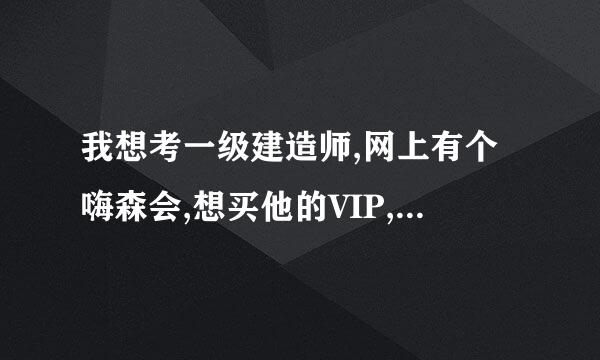 我想考一级建造师,网上有个嗨森会,想买他的VIP,...